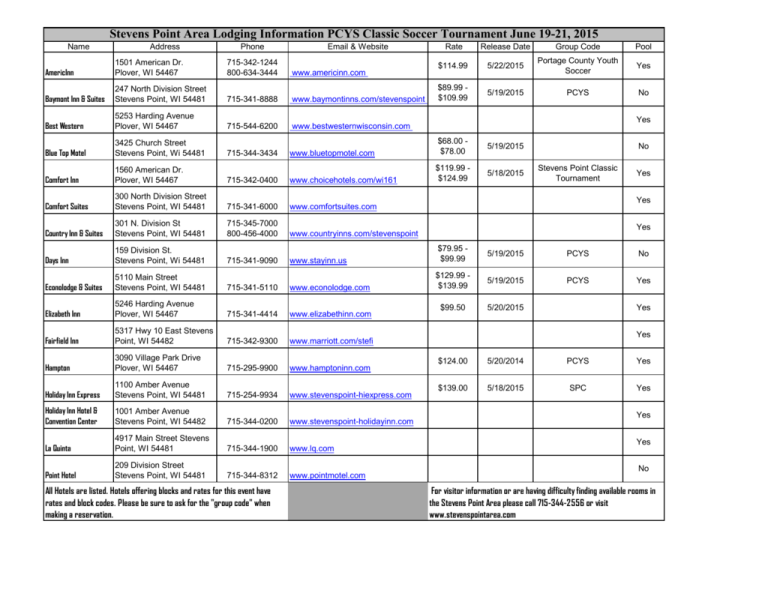 Stevens Point Area Lodging Information PCYS Classic Soccer Tournament June 19-21, 2015

| Name | Address | Phone | Email & Website | Rate | Release Date | Group Code | Pool |
|---|---|---|---|---|---|---|---|
| AmericInn | 1501 American Dr. Plover, WI 54467 | 715-342-1244 800-634-3444 | www.americinn.com | $114.99 | 5/22/2015 | Portage County Youth Soccer | Yes |
| Baymont Inn & Suites | 247 North Division Street Stevens Point, WI 54481 | 715-341-8888 | www.baymontinns.com/stevenspoint | $89.99 - $109.99 | 5/19/2015 | PCYS | No |
| Best Western | 5253 Harding Avenue Plover, WI 54467 | 715-544-6200 | www.bestwesternwisconsin.com | | | | Yes |
| Blue Top Motel | 3425 Church Street Stevens Point, Wi 54481 | 715-344-3434 | www.bluetopmotel.com | $68.00 - $78.00 | 5/19/2015 | | No |
| Comfort Inn | 1560 American Dr. Plover, WI 54467 | 715-342-0400 | www.choicehotels.com/wi161 | $119.99 - $124.99 | 5/18/2015 | Stevens Point Classic Tournament | Yes |
| Comfort Suites | 300 North Division Street Stevens Point, WI 54481 | 715-341-6000 | www.comfortsuites.com | | | | Yes |
| Country Inn & Suites | 301 N. Division St Stevens Point, WI 54481 | 715-345-7000 800-456-4000 | www.countryinns.com/stevenspoint | | | | Yes |
| Days Inn | 159 Division St. Stevens Point, Wi 54481 | 715-341-9090 | www.stayinn.us | $79.95 - $99.99 | 5/19/2015 | PCYS | No |
| Econolodge & Suites | 5110 Main Street Stevens Point, WI 54481 | 715-341-5110 | www.econolodge.com | $129.99 - $139.99 | 5/19/2015 | PCYS | Yes |
| Elizabeth Inn | 5246 Harding Avenue Plover, WI 54467 | 715-341-4414 | www.elizabethinn.com | $99.50 | 5/20/2015 | | Yes |
| Fairfield Inn | 5317 Hwy 10 East Stevens Point, WI 54482 | 715-342-9300 | www.marriott.com/stefi | | | | Yes |
| Hampton | 3090 Village Park Drive Plover, WI 54467 | 715-295-9900 | www.hamptoninn.com | $124.00 | 5/20/2014 | PCYS | Yes |
| Holiday Inn Express | 1100 Amber Avenue Stevens Point, WI 54481 | 715-254-9934 | www.stevenspoint-hiexpress.com | $139.00 | 5/18/2015 | SPC | Yes |
| Holiday Inn Hotel & Convention Center | 1001 Amber Avenue Stevens Point, WI 54482 | 715-344-0200 | www.stevenspoint-holidayinn.com | | | | Yes |
| La Quinta | 4917 Main Street Stevens Point, WI 54481 | 715-344-1900 | www.lq.com | | | | Yes |
| Point Hotel | 209 Division Street Stevens Point, WI 54481 | 715-344-8312 | www.pointmotel.com | | | | No |

All Hotels are listed. Hotels offering blocks and rates for this event have rates and block codes. Please be sure to ask for the "group code" when making a reservation.

For visitor information or are having difficulty finding available rooms in the Stevens Point Area please call 715-344-2556 or visit www.stevenspointarea.com